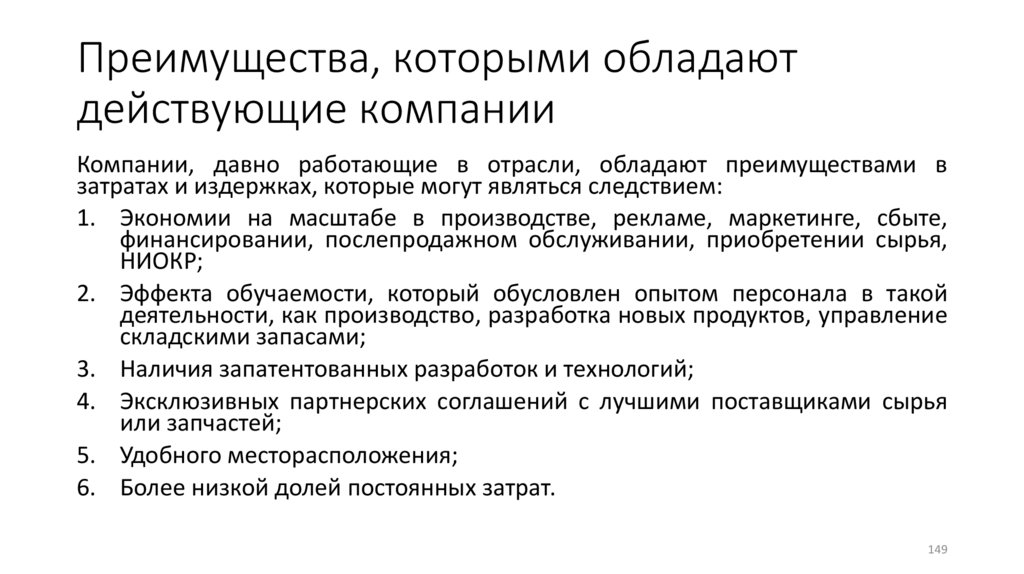 Преимущества, которыми обладают действующие компании

Компании, давно работающие в отрасли, обладают преимуществами в затратах и издержках, которые могут являться следствием:

1. Экономии на масштабе в производстве, рекламе, маркетинге, сбыте, финансировании, послепродажном обслуживании, приобретении сырья, НИОКР;
2. Эффекта обучаемости, который обусловлен опытом персонала в такой деятельности, как производство, разработка новых продуктов, управление складскими запасами;
3. Наличия запатентованных разработок и технологий;
4. Эксклюзивных партнерских соглашений с лучшими поставщиками сырья или запчастей;
5. Удобного месторасположения;
6. Более низкой долей постоянных затрат.

149